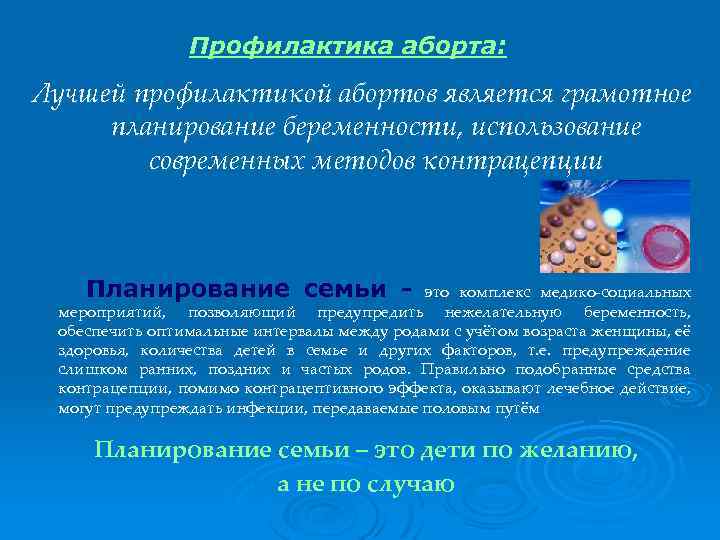 Профилактика аборта:

Лучшей профилактикой абортов является грамотное планирование беременности, использование современных методов контрацепции

Планирование семьи – это комплекс медико-социальных мероприятий, позволяющий предупредить нежелательную беременность, обеспечить оптимальные интервалы между родами с учётом возраста женщины, её здоровья, количества детей в семье и других факторов, т.е. предупреждение слишком ранних, поздних и частых родов. Правильно подобранные средства контрацепции, помимо контрацептивного эффекта, оказывают лечебное действие, могут предупреждать инфекции, передаваемые половым путём

Планирование семьи – это дети по желанию, а не по случаю